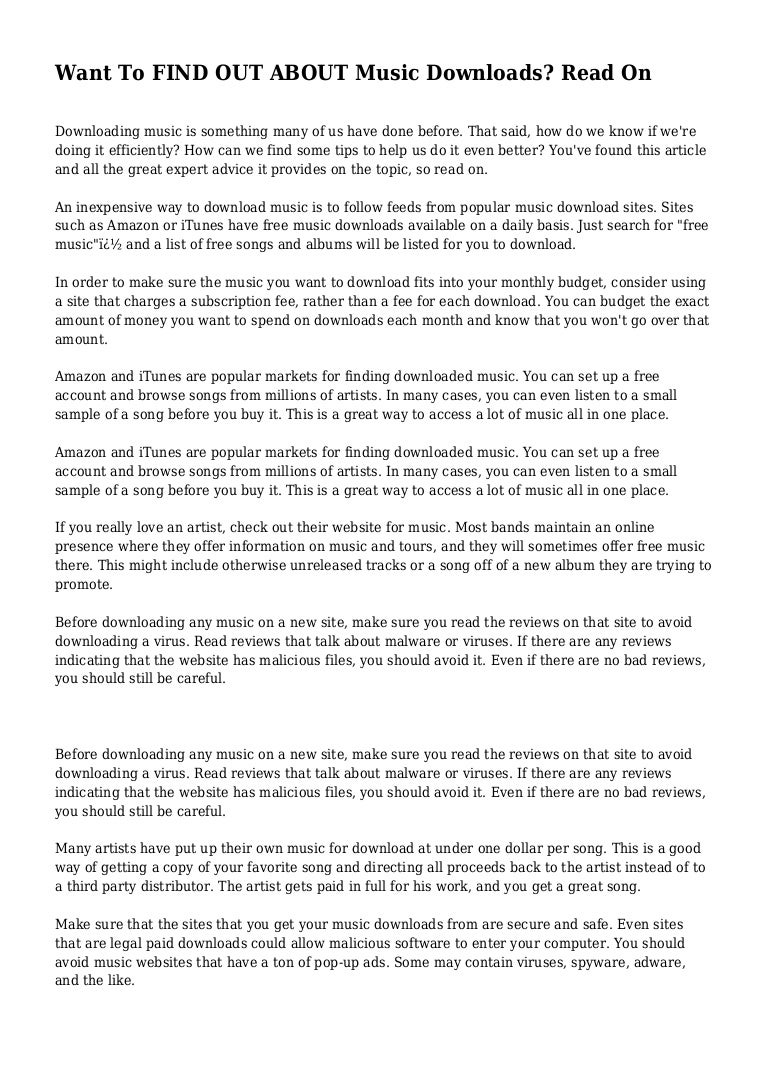 Want To FIND OUT ABOUT Music Downloads? Read On

Downloading music is something many of us have done before. That said, how do we know if we're doing it efficiently? How can we find some tips to help us do it even better? You've found this article and all the great expert advice it provides on the topic, so read on.

An inexpensive way to download music is to follow feeds from popular music download sites. Sites such as Amazon or iTunes have free music downloads available on a daily basis. Just search for "free music"ï¿½ and a list of free songs and albums will be listed for you to download.

In order to make sure the music you want to download fits into your monthly budget, consider using a site that charges a subscription fee, rather than a fee for each download. You can budget the exact amount of money you want to spend on downloads each month and know that you won't go over that amount.

Amazon and iTunes are popular markets for finding downloaded music. You can set up a free account and browse songs from millions of artists. In many cases, you can even listen to a small sample of a song before you buy it. This is a great way to access a lot of music all in one place.

Amazon and iTunes are popular markets for finding downloaded music. You can set up a free account and browse songs from millions of artists. In many cases, you can even listen to a small sample of a song before you buy it. This is a great way to access a lot of music all in one place.

If you really love an artist, check out their website for music. Most bands maintain an online presence where they offer information on music and tours, and they will sometimes offer free music there. This might include otherwise unreleased tracks or a song off of a new album they are trying to promote.

Before downloading any music on a new site, make sure you read the reviews on that site to avoid downloading a virus. Read reviews that talk about malware or viruses. If there are any reviews indicating that the website has malicious files, you should avoid it. Even if there are no bad reviews, you should still be careful.

Before downloading any music on a new site, make sure you read the reviews on that site to avoid downloading a virus. Read reviews that talk about malware or viruses. If there are any reviews indicating that the website has malicious files, you should avoid it. Even if there are no bad reviews, you should still be careful.

Many artists have put up their own music for download at under one dollar per song. This is a good way of getting a copy of your favorite song and directing all proceeds back to the artist instead of to a third party distributor. The artist gets paid in full for his work, and you get a great song.

Make sure that the sites that you get your music downloads from are secure and safe. Even sites that are legal paid downloads could allow malicious software to enter your computer. You should avoid music websites that have a ton of pop-up ads. Some may contain viruses, spyware, adware, and the like.